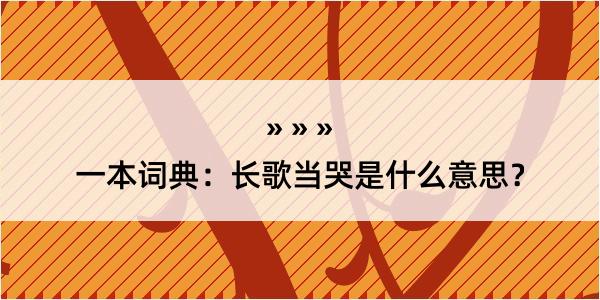 » » »

一本词典：长歌当哭是什么意思？